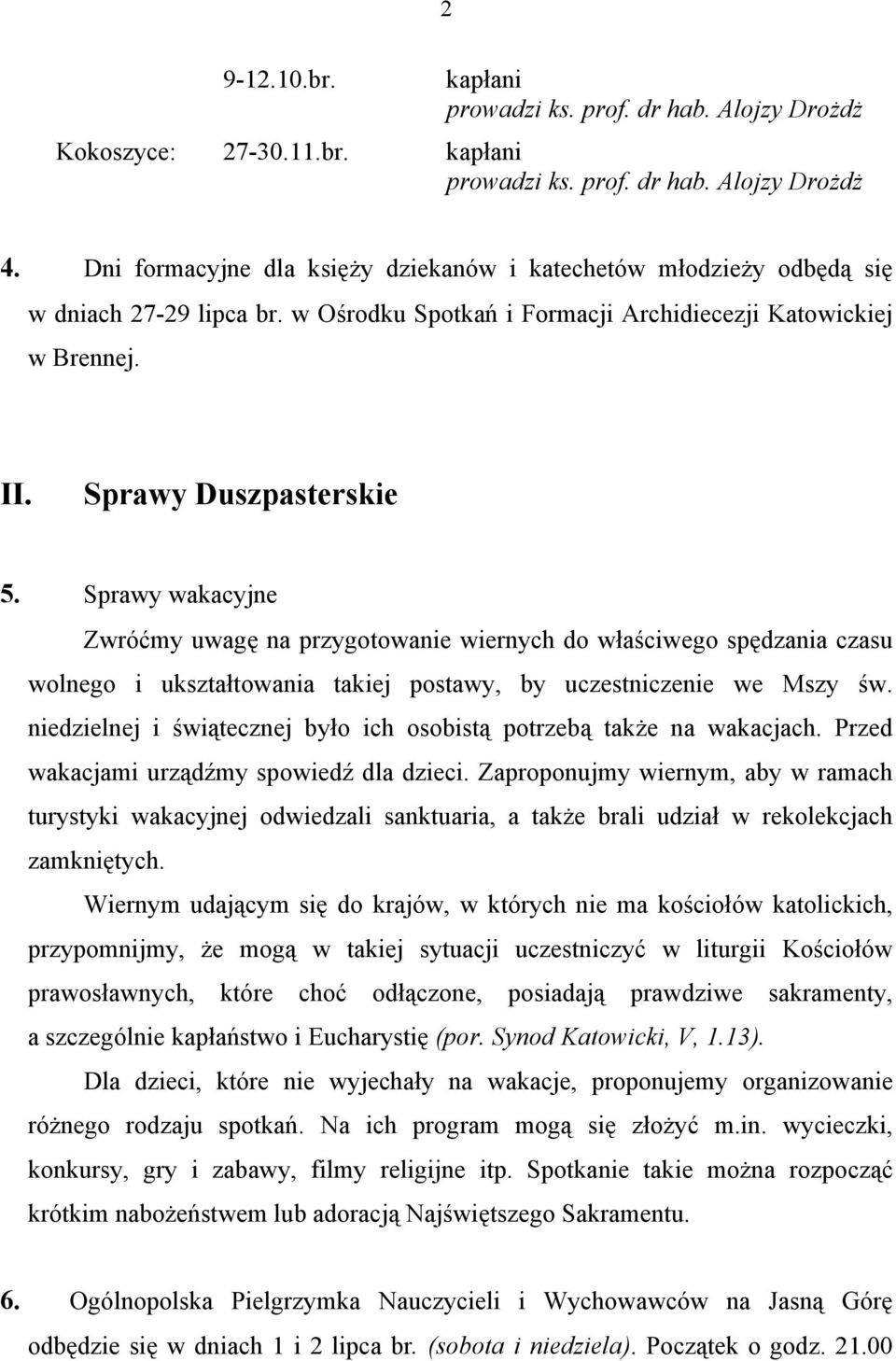 2

9-12.10.br. kapłani
prowadzi ks. prof. dr hab. Alojzy Drożdż

Kokoszyce: 27-30.11.br. kapłani
prowadzi ks. prof. dr hab. Alojzy Drożdż

4. Dni formacyjne dla księży dziekanów i katechetów młodzieży odbędą się w dniach 27-29 lipca br. w Ośrodku Spotkań i Formacji Archidiecezji Katowickiej w Brennej.

II. Sprawy Duszpasterskie

5. Sprawy wakacyjne

Zwróćmy uwagę na przygotowanie wiernych do właściwego spędzania czasu wolnego i ukształtowania takiej postawy, by uczestniczenie we Mszy św. niedzielnej i świątecznej było ich osobistą potrzebą także na wakacjach. Przed wakacjami urządźmy spowiedź dla dzieci. Zaproponujmy wiernym, aby w ramach turystyki wakacyjnej odwiedzali sanktuaria, a także brali udział w rekolekcjach zamkniętych.

Wiernym udającym się do krajów, w których nie ma kościołów katolickich, przypomnijmy, że mogą w takiej sytuacji uczestniczyć w liturgii Kościołów prawosławnych, które choć odłączone, posiadają prawdziwe sakramenty, a szczególnie kapłaństwo i Eucharystię (por. Synod Katowicki, V, 1.13).

Dla dzieci, które nie wyjechały na wakacje, proponujemy organizowanie różnego rodzaju spotkań. Na ich program mogą się złożyć m.in. wycieczki, konkursy, gry i zabawy, filmy religijne itp. Spotkanie takie można rozpocząć krótkim nabożeństwem lub adoracją Najświętszego Sakramentu.

6. Ogólnopolska Pielgrzymka Nauczycieli i Wychowawców na Jasną Górę odbędzie się w dniach 1 i 2 lipca br. (sobota i niedziela). Początek o godz. 21.00